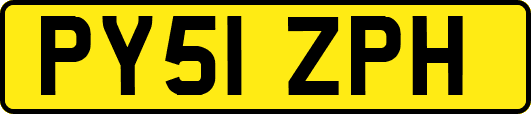 PY51 ZPH